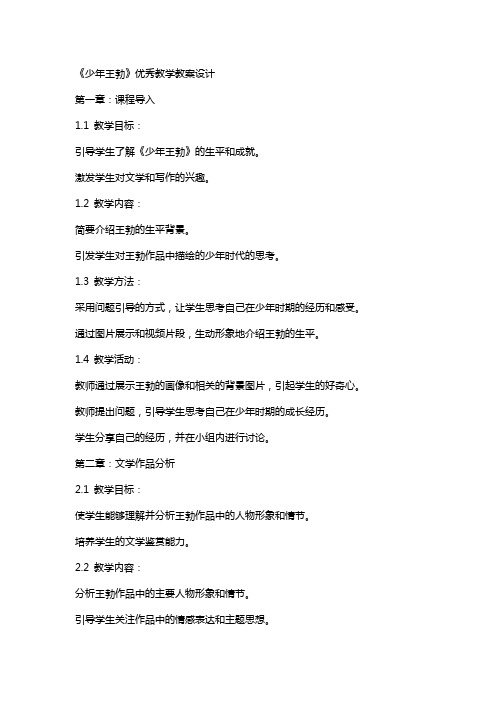 《少年王勃》优秀教学教案设计

第一章：课程导入

1.1 教学目标：

引导学生了解《少年王勃》的生平和成就。

激发学生对文学和写作的兴趣。

1.2 教学内容：

简要介绍王勃的生平背景。

引发学生对王勃作品中描绘的少年时代的思考。

1.3 教学方法：

采用问题引导的方式，让学生思考自己在少年时期的经历和感受。

通过图片展示和视频片段，生动形象地介绍王勃的生平。

1.4 教学活动：

教师通过展示王勃的画像和相关的背景图片，引起学生的好奇心。

教师提出问题，引导学生思考自己在少年时期的成长经历。

学生分享自己的经历，并在小组内进行讨论。

第二章：文学作品分析

2.1 教学目标：

使学生能够理解并分析王勃作品中的人物形象和情节。

培养学生的文学鉴赏能力。

2.2 教学内容：

分析王勃作品中的主要人物形象和情节。

引导学生关注作品中的情感表达和主题思想。